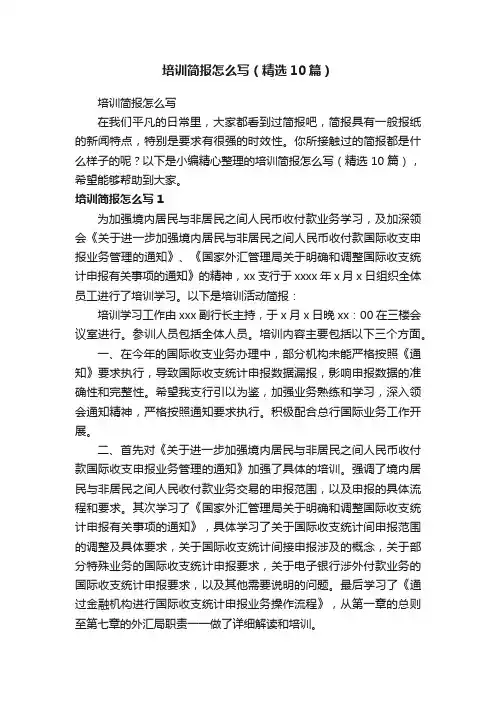 培训简报怎么写（精选10篇）

培训简报怎么写

在我们平凡的日常里，大家都看到过简报吧，简报具有一般报纸的新闻特点，特别是要求有很强的时效性。你所接触过的简报都是什么样子的呢？以下是小编精心整理的培训简报怎么写（精选10篇），希望能够帮助到大家。

培训简报怎么写1

为加强境内居民与非居民之间人民币收付款业务学习，及加深领会《关于进一步加强境内居民与非居民之间人民币收付款国际收支申报业务管理的通知》、《国家外汇管理局关于明确和调整国际收支统计申报有关事项的通知》的精神，xx支行于xxxx年x月x日组织全体员工进行了培训学习。以下是培训活动简报：

培训学习工作由xxx副行长主持，于x月x日晚xx：00在三楼会议室进行。参训人员包括全体人员。培训内容主要包括以下三个方面。

一、在今年的国际收支业务办理中，部分机构未能严格按照《通知》要求执行，导致国际收支统计申报数据漏报，影响申报数据的准确性和完整性。希望我支行引以为鉴，加强业务熟练和学习，深入领会通知精神，严格按照通知要求执行。积极配合总行国际业务工作开展。

二、首先对《关于进一步加强境内居民与非居民之间人民币收付款国际收支申报业务管理的通知》加强了具体的培训。强调了境内居民与非居民之间人民收付款业务交易的申报范围，以及申报的具体流程和要求。其次学习了《国家外汇管理局关于明确和调整国际收支统计申报有关事项的通知》，具体学习了关于国际收支统计间申报范围的调整及具体要求，关于国际收支统计间接申报涉及的概念，关于部分特殊业务的国际收支统计申报要求，关于电子银行涉外付款业务的国际收支统计申报要求，以及其他需要说明的问题。最后学习了《通过金融机构进行国际收支统计申报业务操作流程》，从第一章的总则至第七章的外汇局职责一一做了详细解读和培训。